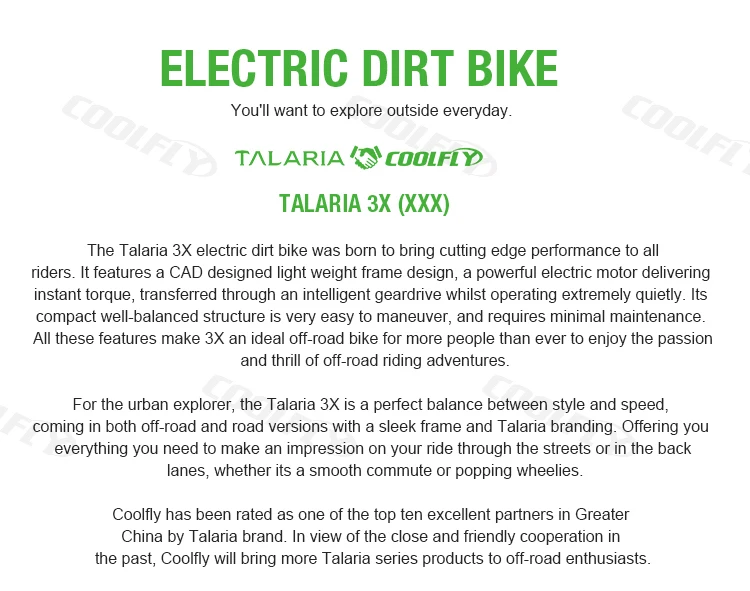 ELECTRIC DIRT BIKE

You'll want to explore outside everyday.

TALARIA COOLFLY

TALARIA 3X (XXX)

The Talaria 3X electric dirt bike was born to bring cutting edge performance to all riders. It features a CAD designed light weight frame design, a powerful electric motor delivering instant torque, transferred through an intelligent geardrive whilst operating extremely quietly. Its compact well-balanced structure is very easy to maneuver, and requires minimal maintenance. All these features make 3X an ideal off-road bike for more people than ever to enjoy the passion and thrill of off-road riding adventures.

For the urban explorer, the Talaria 3X is a perfect balance between style and speed, coming in both off-road and road versions with a sleek frame and Talaria branding. Offering you everything you need to make an impression on your ride through the streets or in the back lanes, whether its a smooth commute or popping wheelies.

Coolfly has been rated as one of the top ten excellent partners in Greater China by Talaria brand. In view of the close and friendly cooperation in the past, Coolfly will bring more Talaria series products to off-road enthusiasts.

COOLFLY